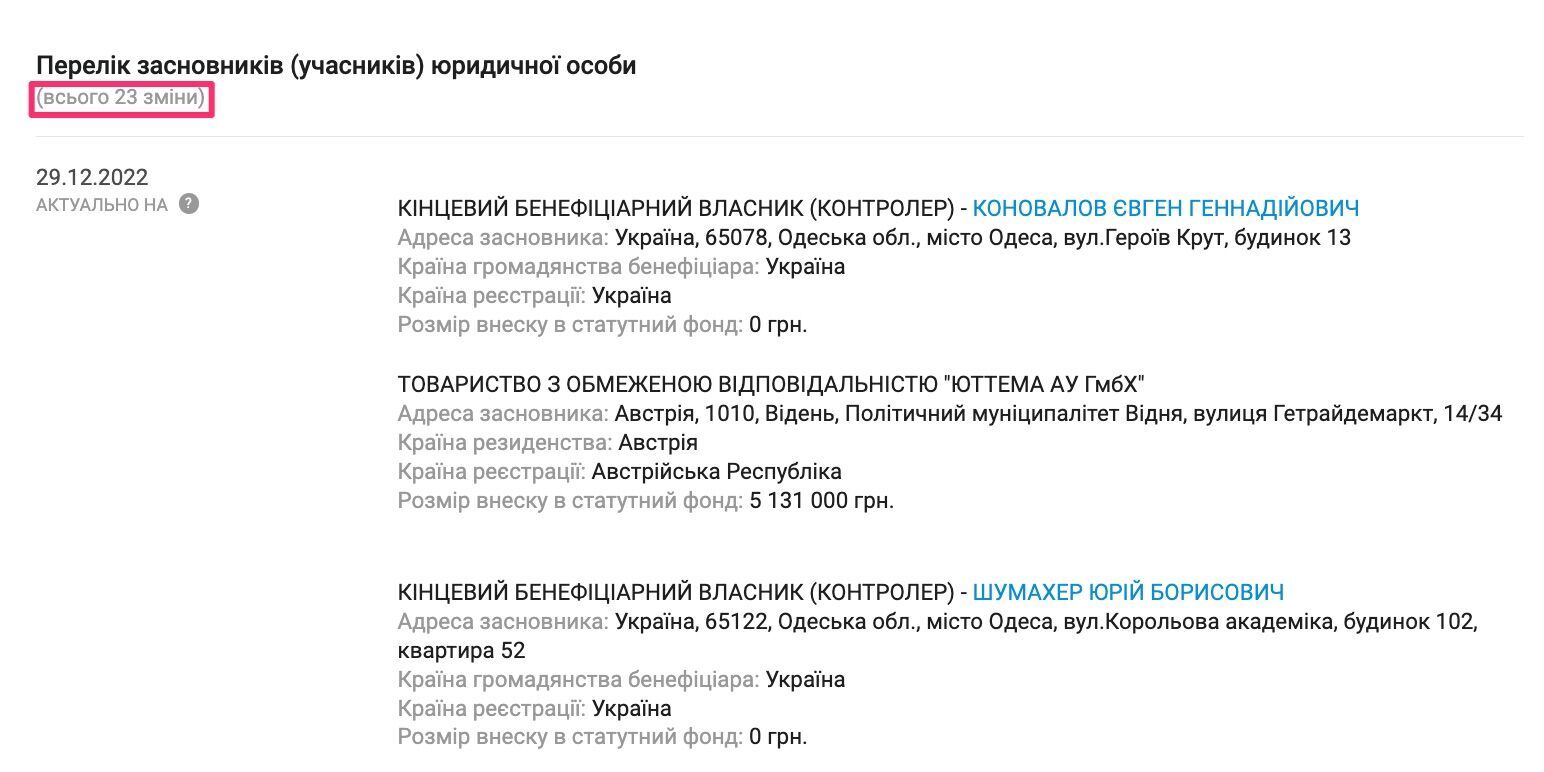 Перелік засновників (учасників) юридичної особи
(всього 23 зміни)

29.12.2022
АКТУАЛЬНО НА ?

КІНЦЕВИЙ БЕНЕФІЦІАРНИЙ ВЛАСНИК (КОНТРОЛЕР) - КОНОВАЛОВ ЄВГЕН ГЕННАДІЙОВИЧ
Адреса засновника: Україна, 65078, Одеська обл., місто Одеса, вул.Героїв Крут, будинок 13
Країна громадянства бенефіціара: Україна
Країна реєстрації: Україна
Розмір внеску в статутний фонд: 0 грн.

ТОВАРИСТВО З ОБМЕЖЕНОЮ ВІДПОВІДАЛЬНІСТЮ "ЮТТЕМА АУ ГмбХ"
Адреса засновника: Австрія, 1010, Відень, Політичний муніципалітет Відня, вулиця Гетрайдемаркт, 14/34
Країна резиденства: Австрія
Країна реєстрації: Австрійська Республіка
Розмір внеску в статутний фонд: 5 131 000 грн.

КІНЦЕВИЙ БЕНЕФІЦІАРНИЙ ВЛАСНИК (КОНТРОЛЕР) - ШУМАХЕР ЮРІЙ БОРИСОВИЧ
Адреса засновника: Україна, 65122, Одеська обл., місто Одеса, вул.Корольова академіка, будинок 102, квартира 52
Країна громадянства бенефіціара: Україна
Країна реєстрації: Україна
Розмір внеску в статутний фонд: 0 грн.